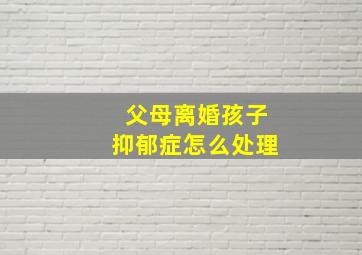 父母离婚孩子
抑郁症怎么处理